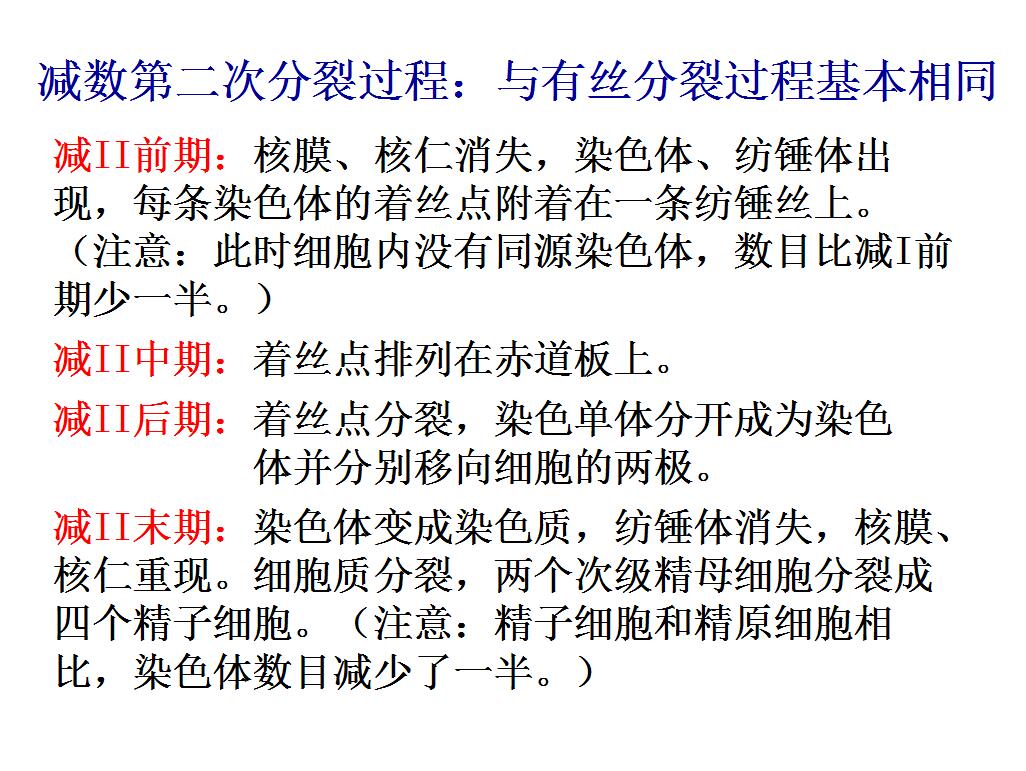 减数第二次分裂过程：与有丝分裂过程基本相同

减II前期：核膜、核仁消失，染色体、纺锤体出现，每条染色体的着丝点附着在一条纺锤丝上。（注意：此时细胞内没有同源染色体，数目比减I前期少一半。）

减II中期：着丝点排列在赤道板上。

减II后期：着丝点分裂，染色单体分开成为染色体并分别移向细胞的两极。

减II末期：染色体变成染色质，纺锤体消失，核膜、核仁重现。细胞质分裂，两个次级精母细胞分裂成四个精子细胞。（注意：精子细胞和精原细胞相比，染色体数目减少了一半。）